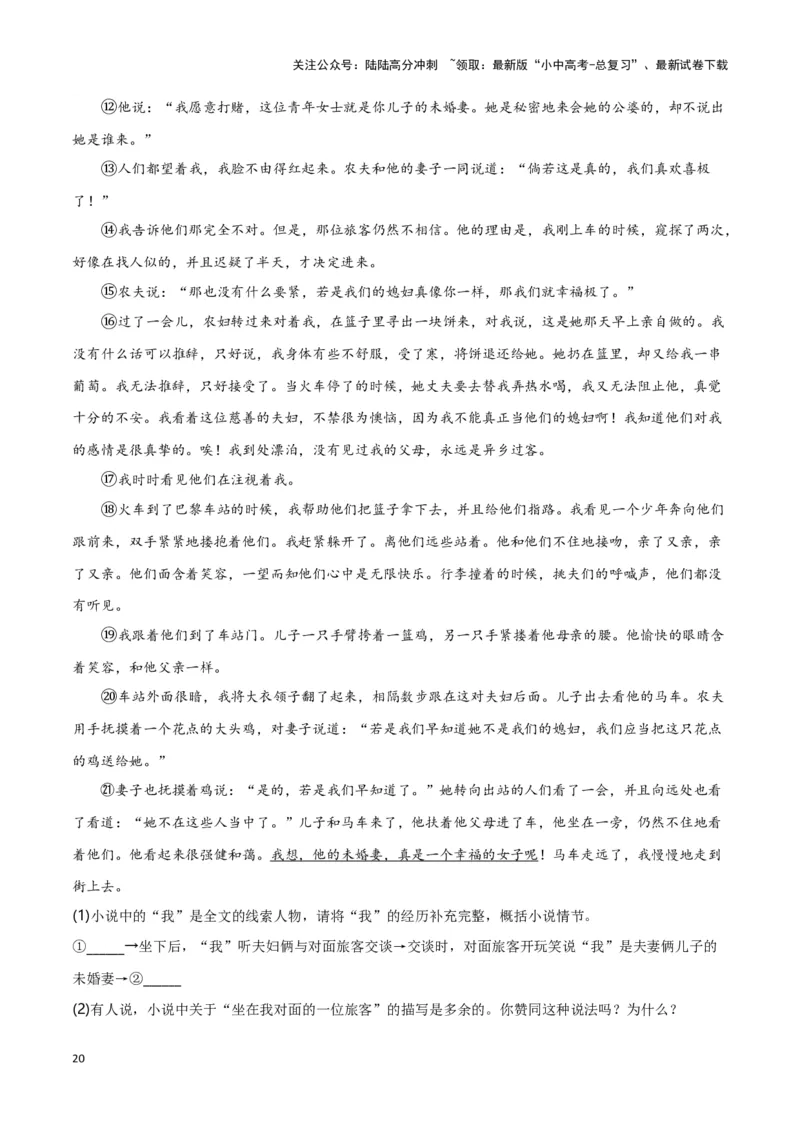 关注公众号：陆陆高分冲刺 ~领取：最新版“小中高考-总复习”、最新试卷下载

⑫他说：“我愿意打赌，这位青年女士就是你儿子的未婚妻。她是秘密地来会她的公婆的，却不说出她是谁来。”

⑬人们都望着我，我脸不由得红起来。农夫和他的妻子一同说道：“倘若这是真的，我们真欢喜极了！”

⑭我告诉他们那完全不对。但是，那位旅客仍然不相信。他的理由是，我刚上车的时候，窥探了两次，好像在找人似的，并且迟疑了半天，才决定进来。

⑮农夫说：“那也没有什么要紧，若是我们的媳妇真像你一样，那我们就幸福极了。”

⑯过了一会儿，农妇转过来对着我，在篮子里寻出一块饼来，对我说，这是她那天早上亲自做的。我没有什么话可以推辞，只好说，我身体有些不舒服，受了寒，将饼退还给她。她扔在篮里，却又给我一串葡萄。我无法推辞，只好接受了。当火车停了的时候，她丈夫要去替我弄热水喝，我又无法阻止他，真觉十分的不安。我看着这位慈善的夫妇，不禁很为懊恼，因为我不能真正当他们的媳妇啊！我知道他们对我的感情是很真挚的。唉！我到处漂泊，没有见过我的父母，永远是异乡过客。

⑰我时时看见他们在注视着我。

⑱火车到了巴黎车站的时候，我帮助他们把篮子拿下去，并且给他们指路。我看见一个少年奔向他们跟前来，双手紧紧地搂抱着他们。我赶紧躲开了。离他们远些站着。他和他们不住地接吻，亲了又亲，亲了又亲。他们面含着笑容，一望而知他们心中是无限快乐。行李撞着的时候，挑夫们的呼喊声，他们都没有听见。

⑲我跟着他们到了车站门。儿子一只手臂挎着一篮鸡，另一只手紧搂着他母亲的腰。他愉快的眼睛含着笑容，和他父亲一样。

⑳车站外面很暗，我将大衣领子翻了起来，相隔数步跟在这对夫妇后面。儿子出去看他的马车。农夫用手抚摸着一个花点的大头鸡，对妻子说道：“若是我们早知道她不是我们的媳妇，我们应当把这只花点的鸡送给她。”

㉑妻子也抚摸着鸡说：“是的，若是我们早知道了。”她转向出站的人们看了一会，并且向远处也看了看道：“她不在这些人当中了。”儿子和马车来了，他扶着他父母进了车，他坐在一旁，仍然不住地看着他们。他看起来很强健和蔼。我想，他的未婚妻，真是一个幸福的女子呢！马车走远了，我慢慢地走到街上去。

(1)小说中的“我”是全文的线索人物，请将“我”的经历补充完整，概括小说情节。

①_____→坐下后，“我”听夫妇俩与对面旅客交谈→交谈时，对面旅客开玩笑说“我”是夫妻俩儿子的未婚妻→②_____

(2)有人说，小说中关于“坐在我对面的一位旅客”的描写是多余的。你赞同这种说法吗？为什么？

20